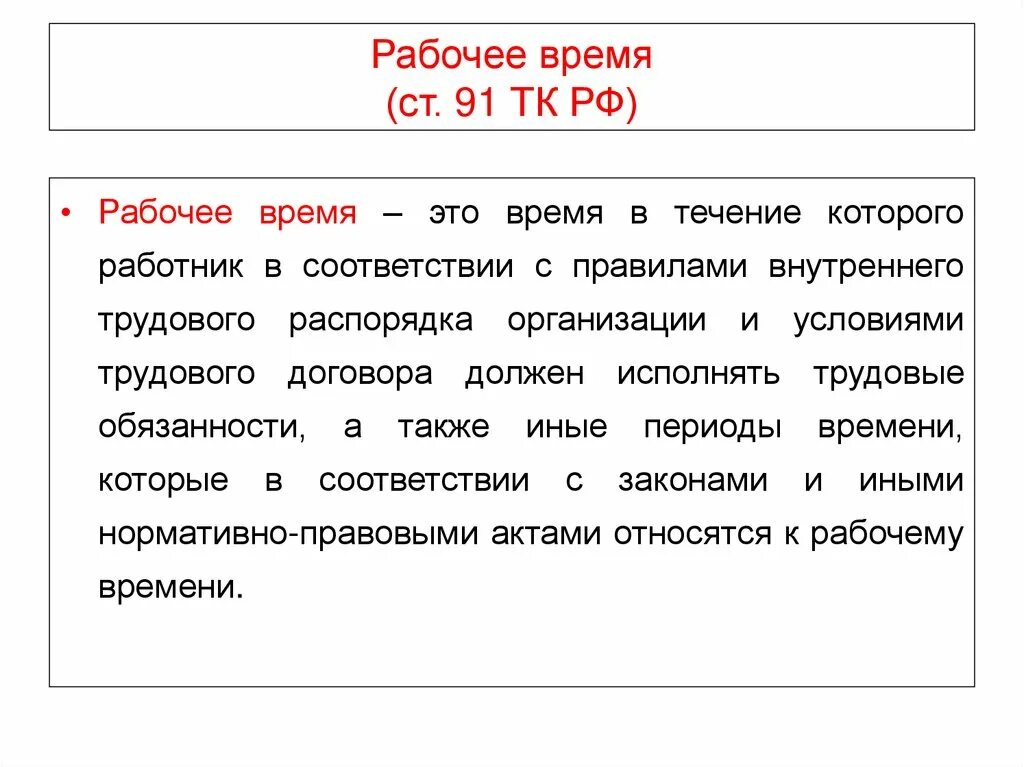 Рабочее время
(ст. 91 ТК РФ)

• Рабочее время – это время в течение которого работник в соответствии с правилами внутреннего трудового распорядка организации и условиями трудового договора должен исполнять трудовые обязанности, а также иные периоды времени, которые в соответствии с законами и иными нормативно-правовыми актами относятся к рабочему времени.